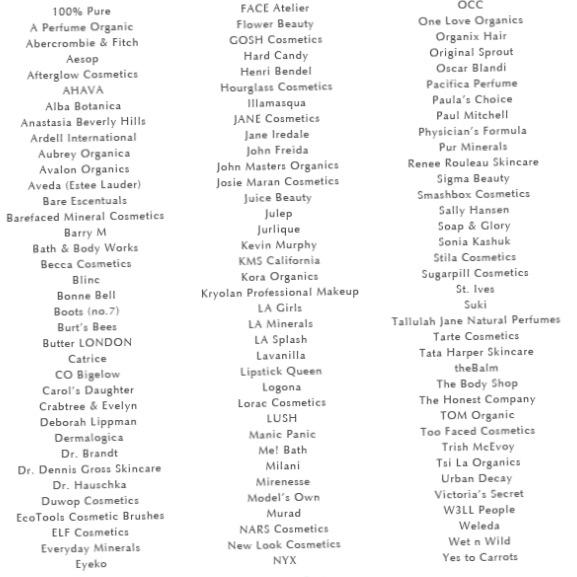 100% Pure
A Perfume Organic
Abercrombie & Fitch
Aesop
Afterglow Cosmetics
AHAVA
Alba Botanica
Anastasia Beverly Hills
Ardell International
Aubrey Organica
Avalon Organics
Aveda (Estee Lauder)
Bare Escentuals
Barefaced Mineral Cosmetics
Barry M
Bath & Body Works
Becca Cosmetics
Blinc
Bonne Bell
Boots (no.7)
Burt's Bees
Butter LONDON
Catrice
CO Bigelow
Carol's Daughter
Crabtree & Evelyn
Deborah Lippman
Dermalogica
Dr. Brandt
Dr. Dennis Gross Skincare
Dr. Hauschka
Duwop Cosmetics
EcoTools Cosmetic Brushes
ELF Cosmetics
Everyday Minerals
Eyeko

FACE Atelier
Flower Beauty
GOSH Cosmetics
Hard Candy
Henri Bendel
Hourglass Cosmetics
Illamasqua
JANE Cosmetics
Jane Iredale
John Freida
John Masters Organics
Josie Maran Cosmetics
Juice Beauty
Julep
Jurlique
Kevin Murphy
KMS California
Kora Organics
Kryolan Professional Makeup
LA Girls
LA Minerals
LA Splash
Lavanilla
Lipstick Queen
Logona
Lorac Cosmetics
LUSH
Manic Panic
Me! Bath
Milani
Mirenesse
Model's Own
Murad
NARS Cosmetics
New Look Cosmetics
NYX

OCC
One Love Organics
Organix Hair
Original Sprout
Oscar Blandi
Pacifica Perfume
Paula's Choice
Paul Mitchell
Physician's Formula
Pur Minerals
Renee Rouleau Skincare
Sigma Beauty
Smashbox Cosmetics
Sally Hansen
Soap & Glory
Sonia Kashuk
Stila Cosmetics
Sugarpill Cosmetics
St. Ives
Suki
Tallulah Jane Natural Perfumes
Tarte Cosmetics
Tata Harper Skincare
theBalm
The Body Shop
The Honest Company
TOM Organic
Too Faced Cosmetics
Trish McEvoy
Tsi La Organics
Urban Decay
Victoria's Secret
W3LL People
Weleda
Wet n Wild
Yes to Carrots